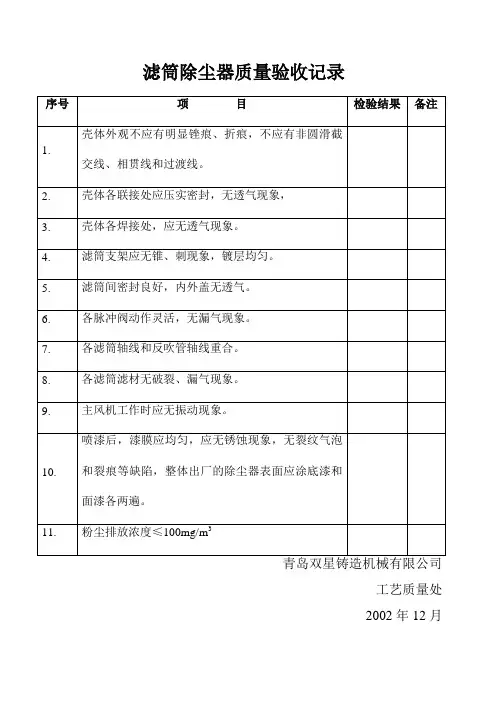 滤筒除尘器质量验收记录

| 序号 | 项　　目 | 检验结果 | 备注 |
|---|---|---|---|
| 1. | 壳体外观不应有明显锉痕、折痕，不应有非圆滑截交线、相贯线和过渡线。 | | |
| 2. | 壳体各联接处应压实密封，无透气现象， | | |
| 3. | 壳体各焊接处，应无透气现象。 | | |
| 4. | 滤筒支架应无锥、刺现象，镀层均匀。 | | |
| 5. | 滤筒间密封良好，内外盖无透气。 | | |
| 6. | 各脉冲阀动作灵活，无漏气现象。 | | |
| 7. | 各滤筒轴线和反吹管轴线重合。 | | |
| 8. | 各滤筒滤材无破裂、漏气现象。 | | |
| 9. | 主风机工作时应无振动现象。 | | |
| 10. | 喷漆后，漆膜应均匀，应无锈蚀现象，无裂纹气泡和裂痕等缺陷，整体出厂的除尘器表面应涂底漆和面漆各两遍。 | | |
| 11. | 粉尘排放浓度≤100mg/m$^3$ | | |

青岛双星铸造机械有限公司

工艺质量处

2002 年 12 月